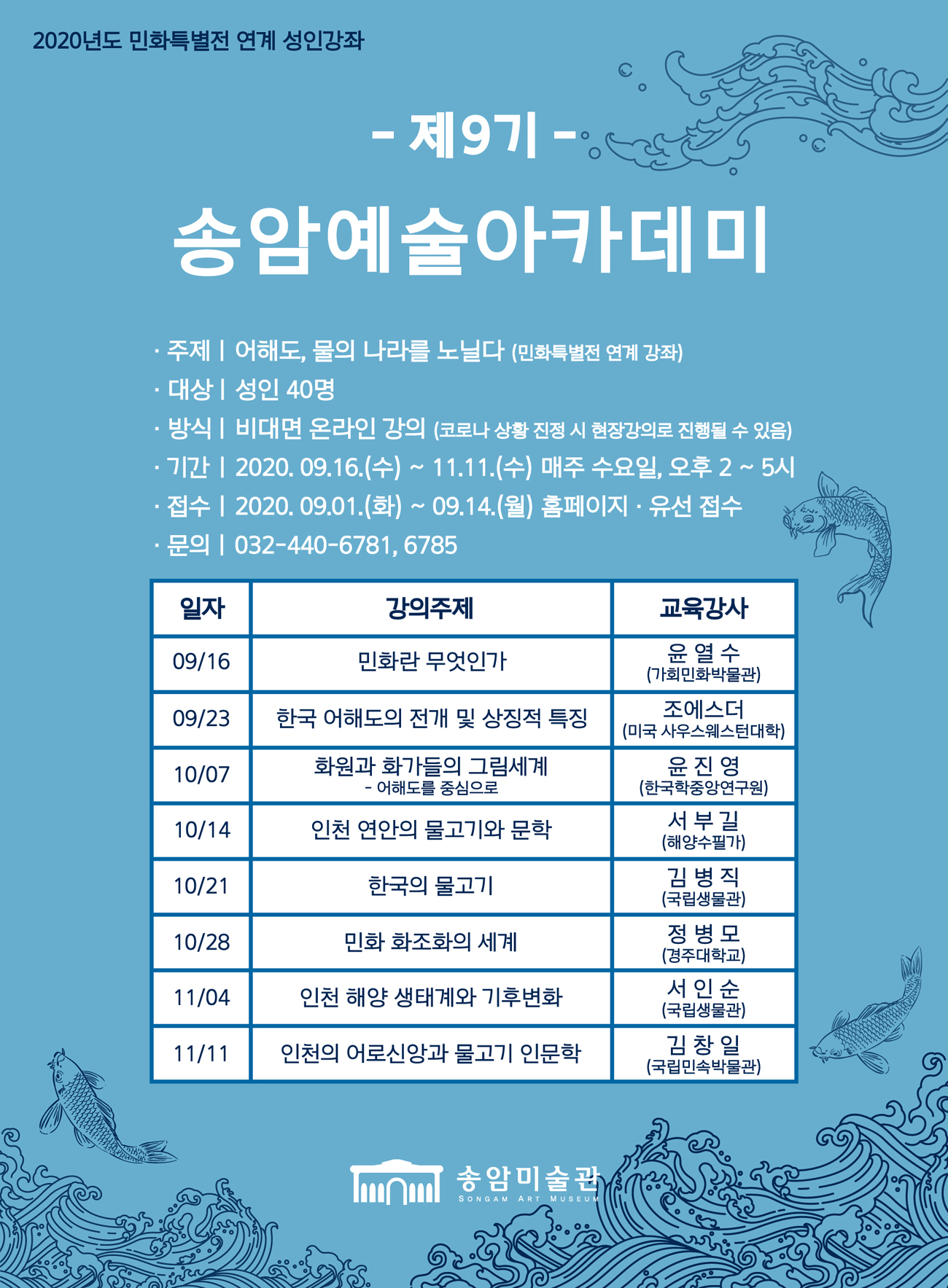 2020년도 민화특별전 연계 성인강좌

- 제9기 -

송암예술아카데미

· 주제 | 어해도, 물의 나라를 노닐다 (민화특별전 연계 강좌)
· 대상 | 성인 40명
· 방식 | 비대면 온라인 강의 (코로나 상황 진정 시 현장강의로 진행될 수 있음)
· 기간 | 2020. 09.16.(수) ~ 11.11.(수) 매주 수요일, 오후 2 ~ 5시
· 접수 | 2020. 09.01.(화) ~ 09.14.(월) 홈페이지 · 유선 접수
· 문의 | 032-440-6781, 6785

| 일자 | 강의주제 | 교육강사 |
|---|---|---|
| 09/16 | 민화란 무엇인가 | 윤 열 수 (가회민화박물관) |
| 09/23 | 한국 어해도의 전개 및 상징적 특징 | 조에스더 (미국 사우스웨스턴대학) |
| 10/07 | 화원과 화가들의 그림세계 - 어해도를 중심으로 | 윤 진 영 (한국학중앙연구원) |
| 10/14 | 인천 연안의 물고기와 문학 | 서 부 길 (해양수필가) |
| 10/21 | 한국의 물고기 | 김 병 직 (국립생물관) |
| 10/28 | 민화 화조화의 세계 | 정 병 모 (경주대학교) |
| 11/04 | 인천 해양 생태계와 기후변화 | 서 인 순 (국립생물관) |
| 11/11 | 인천의 어로신앙과 물고기 인문학 | 김 창 일 (국립민속박물관) |

송암미술관
SONGAM ART MUSEUM